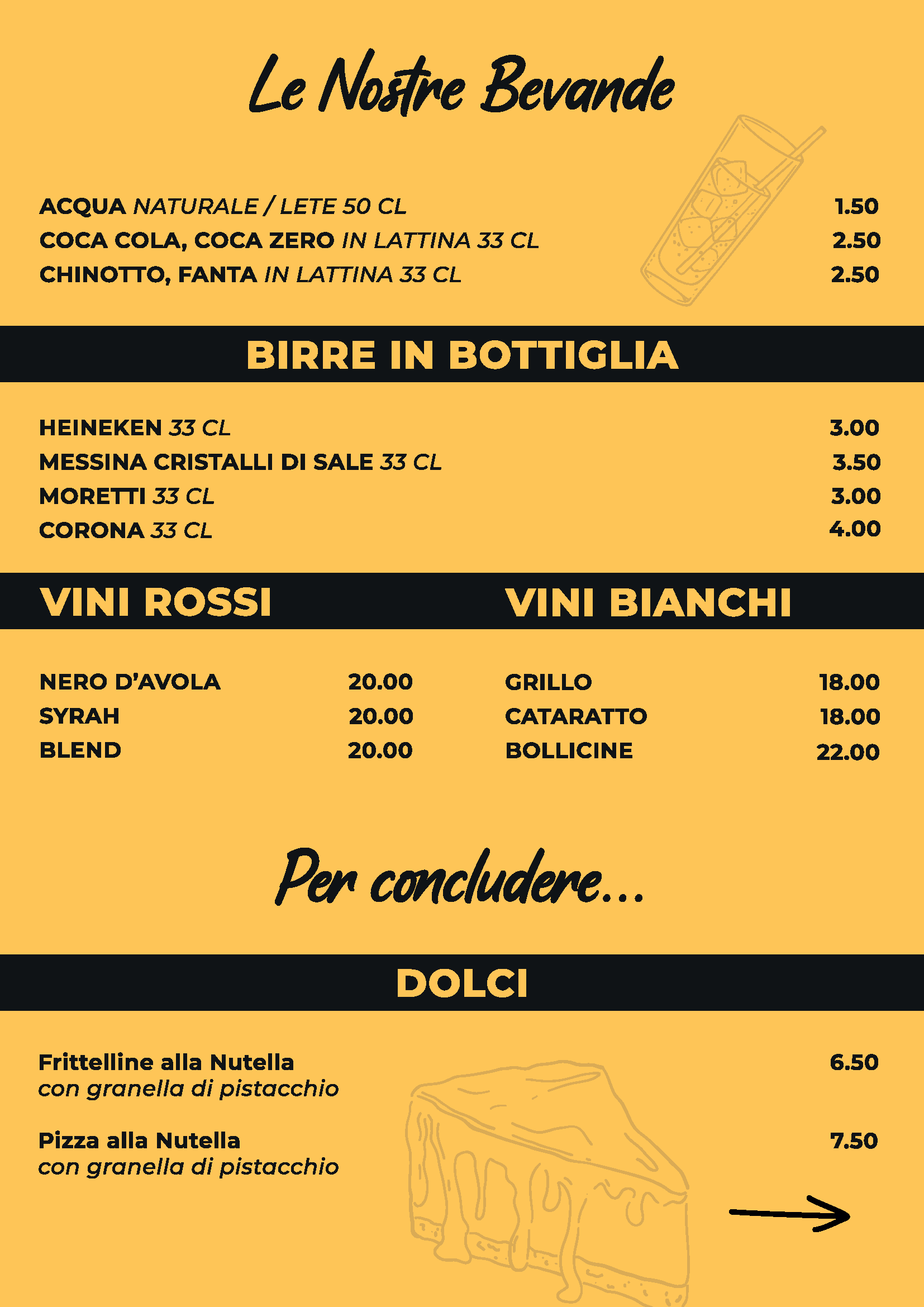 Le Nostre Bevande

ACQUA NATURALE / LETE 50 CL 1.50
COCA COLA, COCA ZERO IN LATTINA 33 CL 2.50
CHINOTTO, FANTA IN LATTINA 33 CL 2.50

BIRRE IN BOTTIGLIA

HEINEKEN 33 CL 3.00
MESSINA CRISTALLI DI SALE 33 CL 3.50
MORETTI 33 CL 3.00
CORONA 33 CL 4.00

VINI ROSSI

NERO D'AVOLA 20.00
SYRAH 20.00
BLEND 20.00

VINI BIANCHI

GRILLO 18.00
CATARATTO 18.00
BOLLICINE 22.00

Per concludere...

DOLCI

Frittelline alla Nutella 6.50
con granella di pistacchio

Pizza alla Nutella 7.50
con granella di pistacchio